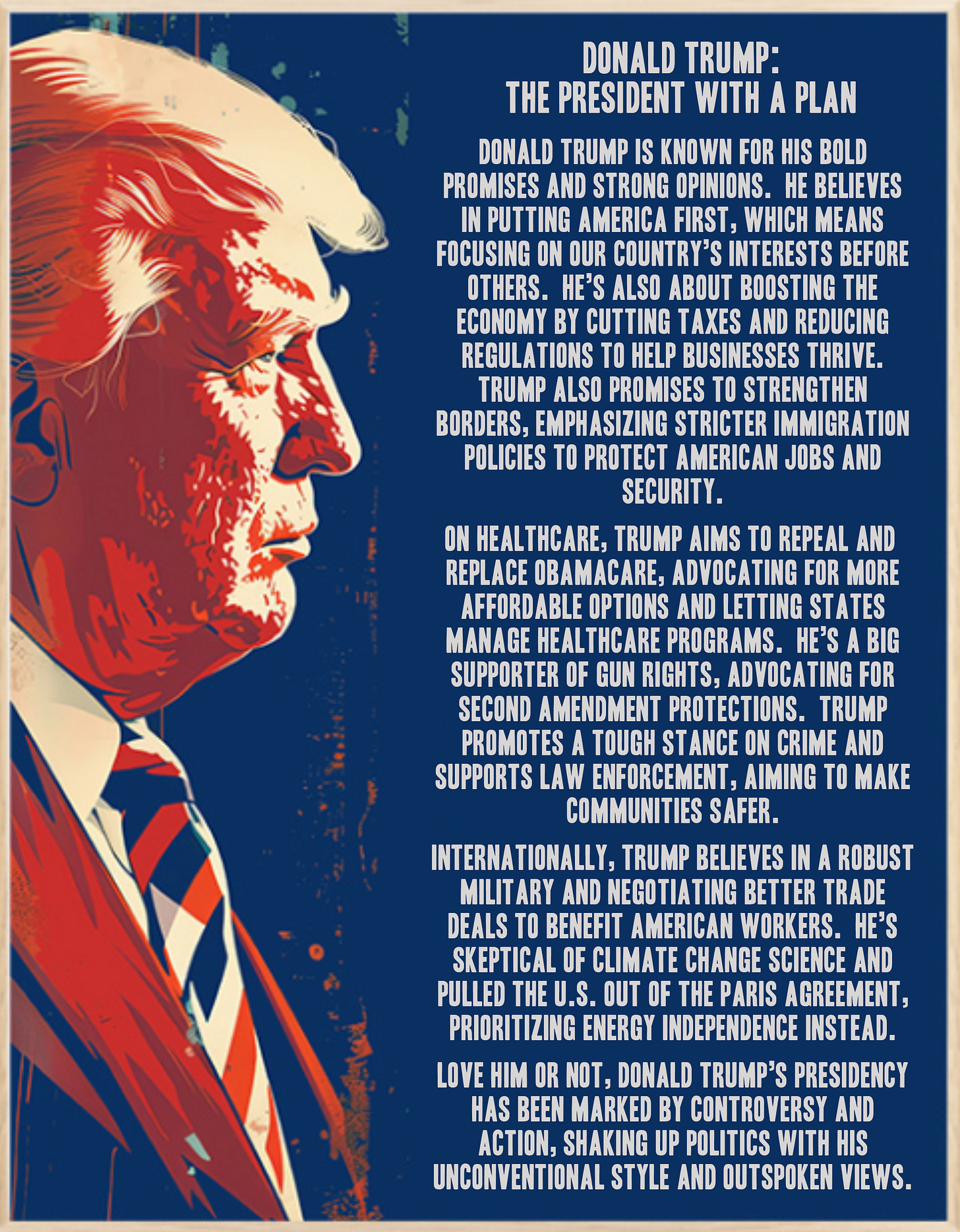 DONALD TRUMP:
THE PRESIDENT WITH A PLAN

DONALD TRUMP IS KNOWN FOR HIS BOLD PROMISES AND STRONG OPINIONS.  HE BELIEVES IN PUTTING AMERICA FIRST, WHICH MEANS FOCUSING ON OUR COUNTRY'S INTERESTS BEFORE OTHERS.  HE'S ALSO ABOUT BOOSTING THE ECONOMY BY CUTTING TAXES AND REDUCING REGULATIONS TO HELP BUSINESSES THRIVE.  TRUMP ALSO PROMISES TO STRENGTHEN BORDERS, EMPHASIZING STRICTER IMMIGRATION POLICIES TO PROTECT AMERICAN JOBS AND SECURITY.

ON HEALTHCARE, TRUMP AIMS TO REPEAL AND REPLACE OBAMACARE, ADVOCATING FOR MORE AFFORDABLE OPTIONS AND LETTING STATES MANAGE HEALTHCARE PROGRAMS.  HE'S A BIG SUPPORTER OF GUN RIGHTS, ADVOCATING FOR SECOND AMENDMENT PROTECTIONS.  TRUMP PROMOTES A TOUGH STANCE ON CRIME AND SUPPORTS LAW ENFORCEMENT, AIMING TO MAKE COMMUNITIES SAFER.

INTERNATIONALLY, TRUMP BELIEVES IN A ROBUST MILITARY AND NEGOTIATING BETTER TRADE DEALS TO BENEFIT AMERICAN WORKERS.  HE'S SKEPTICAL OF CLIMATE CHANGE SCIENCE AND PULLED THE U.S. OUT OF THE PARIS AGREEMENT, PRIORITIZING ENERGY INDEPENDENCE INSTEAD.

LOVE HIM OR NOT, DONALD TRUMP'S PRESIDENCY HAS BEEN MARKED BY CONTROVERSY AND ACTION, SHAKING UP POLITICS WITH HIS UNCONVENTIONAL STYLE AND OUTSPOKEN VIEWS.